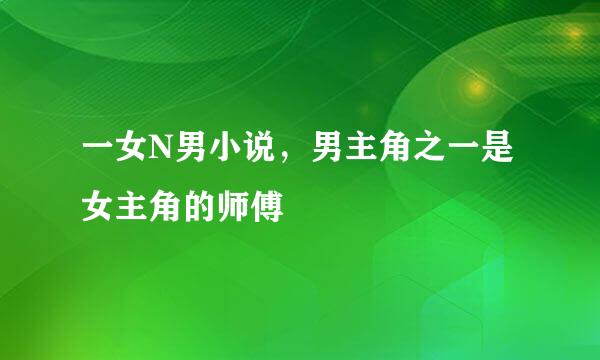 一女N男小说，男主角之一是女主角的师傅